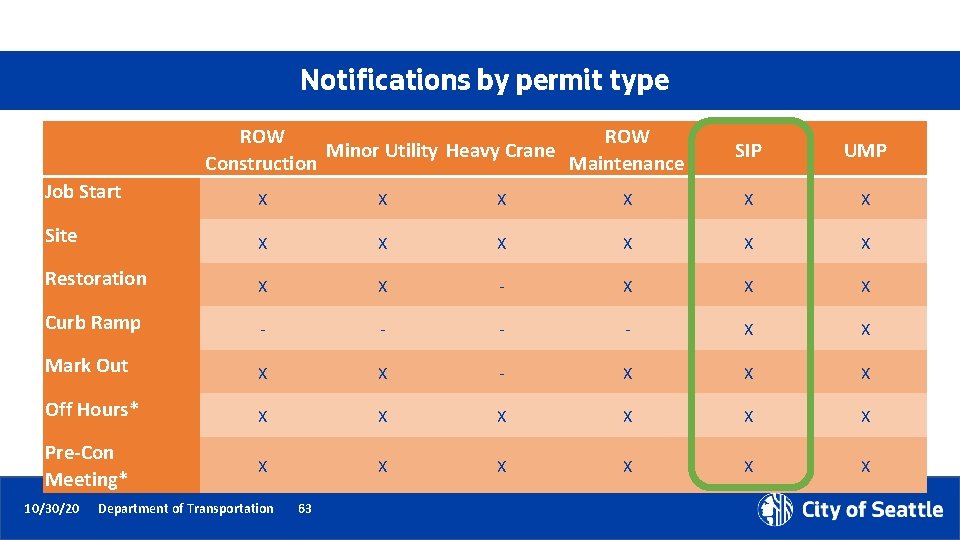 Notifications by permit type

| | ROW Construction | Minor Utility | Heavy Crane | ROW Maintenance | SIP | UMP |
|---|---|---|---|---|---|---|
| Job Start | X | X | X | X | X | X |
| Site | X | X | X | X | X | X |
| Restoration | X | X | - | X | X | X |
| Curb Ramp | - | - | - | - | X | X |
| Mark Out | X | X | - | X | X | X |
| Off Hours* | X | X | X | X | X | X |
| Pre-Con Meeting* | X | X | X | X | X | X |

10/30/20 Department of Transportation 63

City of Seattle